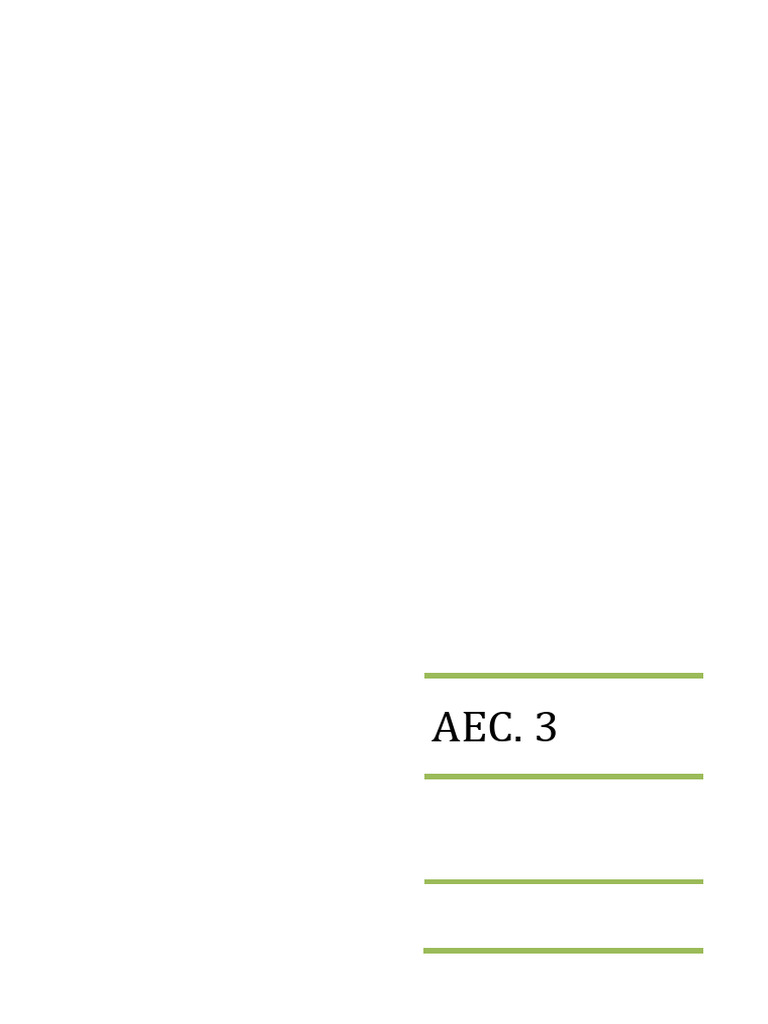 AEC. 3